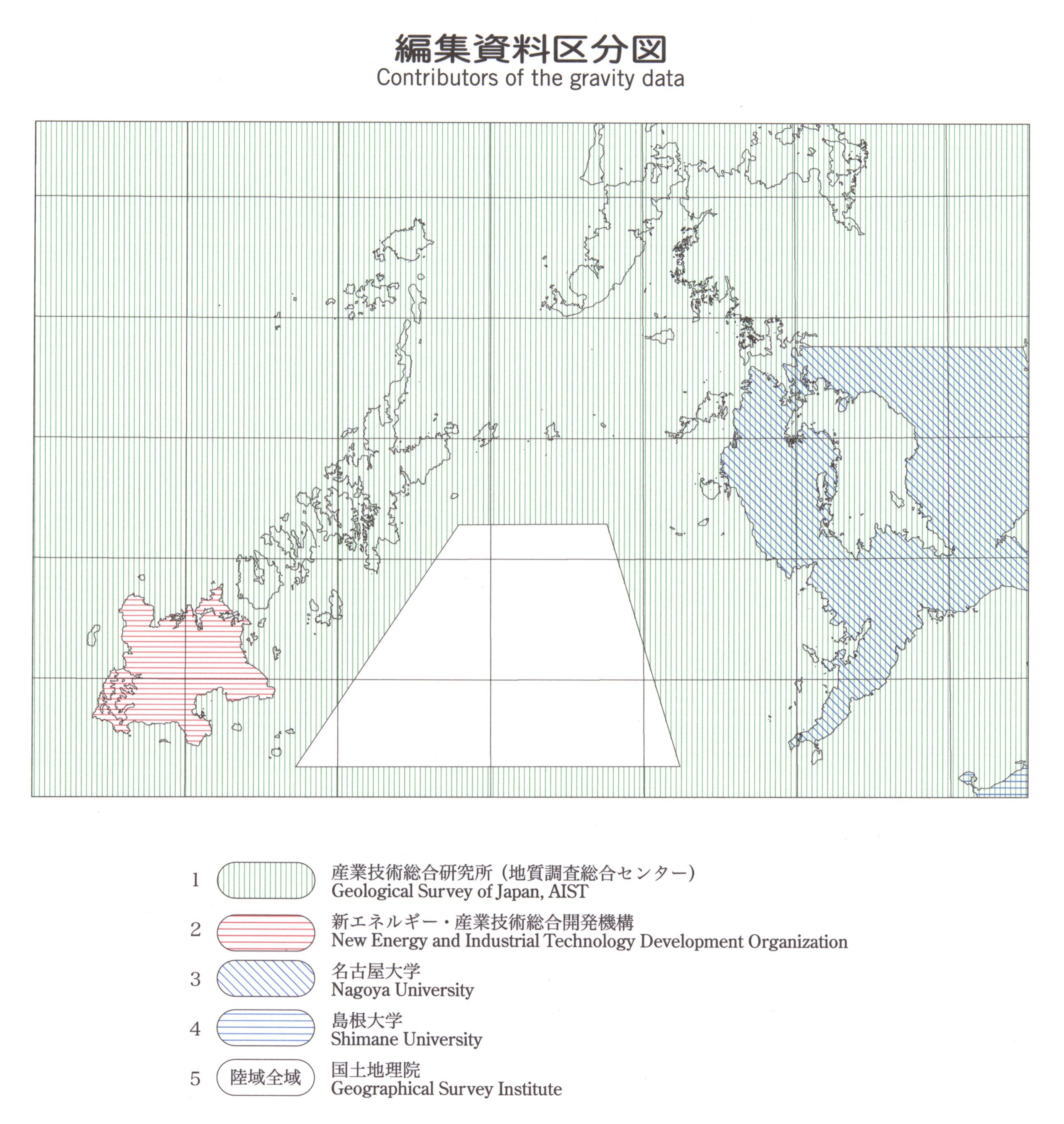 編集資料区分図
Contributors of the gravity data

1 産業技術総合研究所（地質調査総合センター）
Geological Survey of Japan, AIST

2 新エネルギー・産業技術総合開発機構
New Energy and Industrial Technology Development Organization

3 名古屋大学
Nagoya University

4 島根大学
Shimane University

5 陸域全域 国土地理院
Geographical Survey Institute